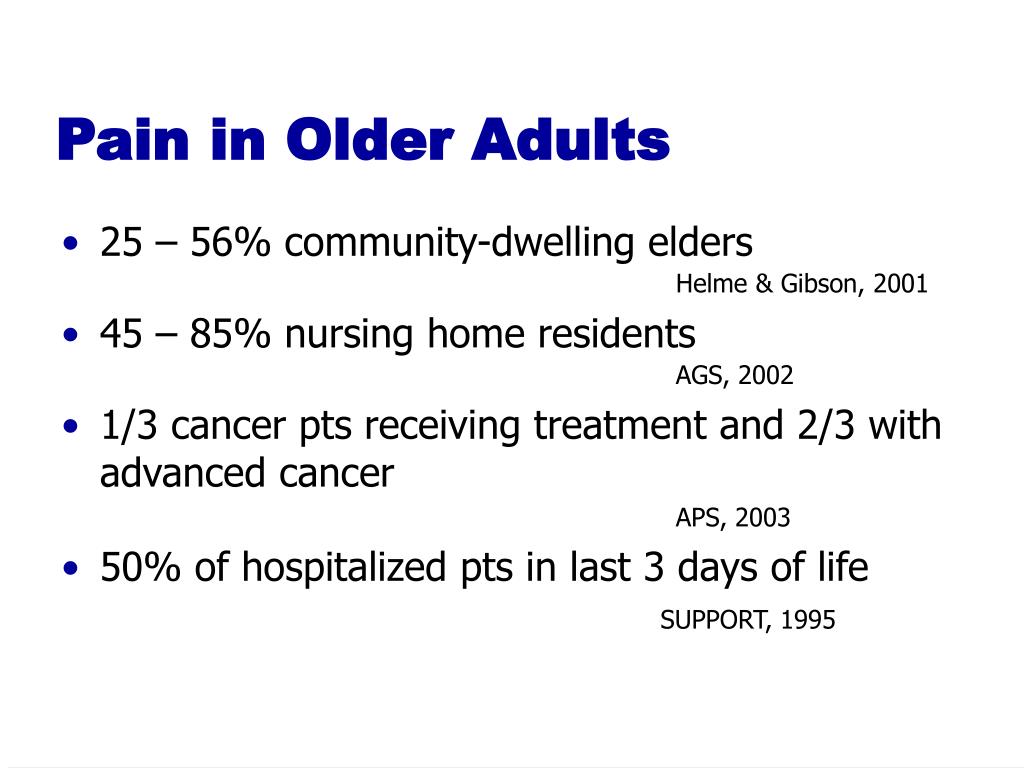 Pain in Older Adults

• 25 – 56% community-dwelling elders
Helme & Gibson, 2001

• 45 – 85% nursing home residents
AGS, 2002

• 1/3 cancer pts receiving treatment and 2/3 with advanced cancer
APS, 2003

• 50% of hospitalized pts in last 3 days of life
SUPPORT, 1995